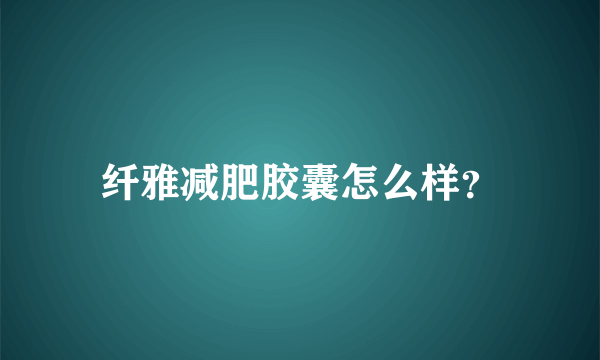 纤雅减肥胶囊怎么样?